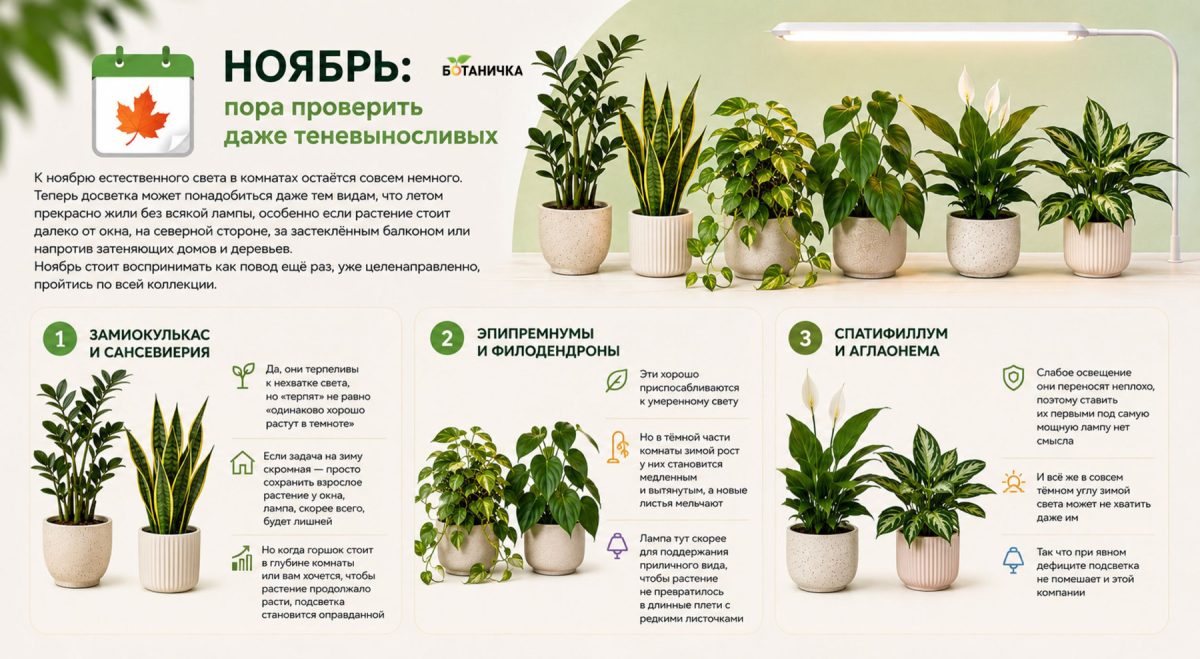 НОЯБРЬ:
пора проверить даже теневыносливых

БОТАНИЧКА

К ноябрю естественного света в комнатах остаётся совсем немного. Теперь досветка может понадобиться даже тем видам, что летом прекрасно жили без всякой лампы, особенно если растение стоит далеко от окна, на северной стороне, за застеклённым балконом или напротив затеняющих домов и деревьев.
Ноябрь стоит воспринимать как повод ещё раз, уже целенаправленно, пройтись по всей коллекции.

1
ЗАМИОКУЛЬКАС И САНСЕВИЕРИЯ

Да, они терпеливы к нехватке света, но «терпят» не равно «одинаково хорошо растут в темноте»

Если задача на зиму скромная — просто сохранить взрослое растение у окна, лампа, скорее всего, будет лишней

Но когда горшок стоит в глубине комнаты или вам хочется, чтобы растение продолжало расти, подсветка становится оправданной

2
ЭПИПРЕМНУМЫ И ФИЛОДЕНДРОНЫ

Эти хорошо приспосабливаются к умеренному свету

Но в тёмной части комнаты зимой рост у них становится медленным и вытянутым, а новые листья мельчают

Лампа тут скорее для поддержания приличного вида, чтобы растение не превратилось в длинные плети с редкими листочками

3
СПАТИФИЛЛУМ И АГЛАОНЕМА

Слабое освещение они переносят неплохо, поэтому ставить их первыми под самую мощную лампу нет смысла

И всё же в совсем тёмном углу зимой света может не хватить даже им

Так что при явном дефиците подсветка не помешает и этой компании